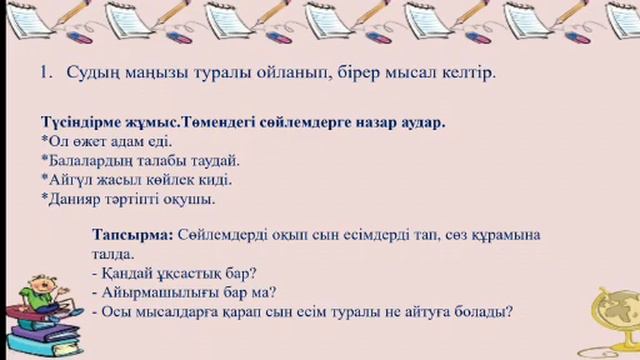 1. Судың маңызы туралы ойланып, бірер мысал келтір.

Түсіндірме жұмыс.Төмендегі сөйлемдерге назар аудар.
*Ол өжет адам еді.
*Балалардың талабы таудай.
*Айгүл жасыл көйлек киді.
*Данияр тәртіпті оқушы.

Тапсырма: Сөйлемдерді оқып сын есімдерді тап, сөз құрамына талда.
- Қандай ұқсастық бар?
- Айырмашылығы бар ма?
- Осы мысалдарға қарап сын есім туралы не айтуға болады?